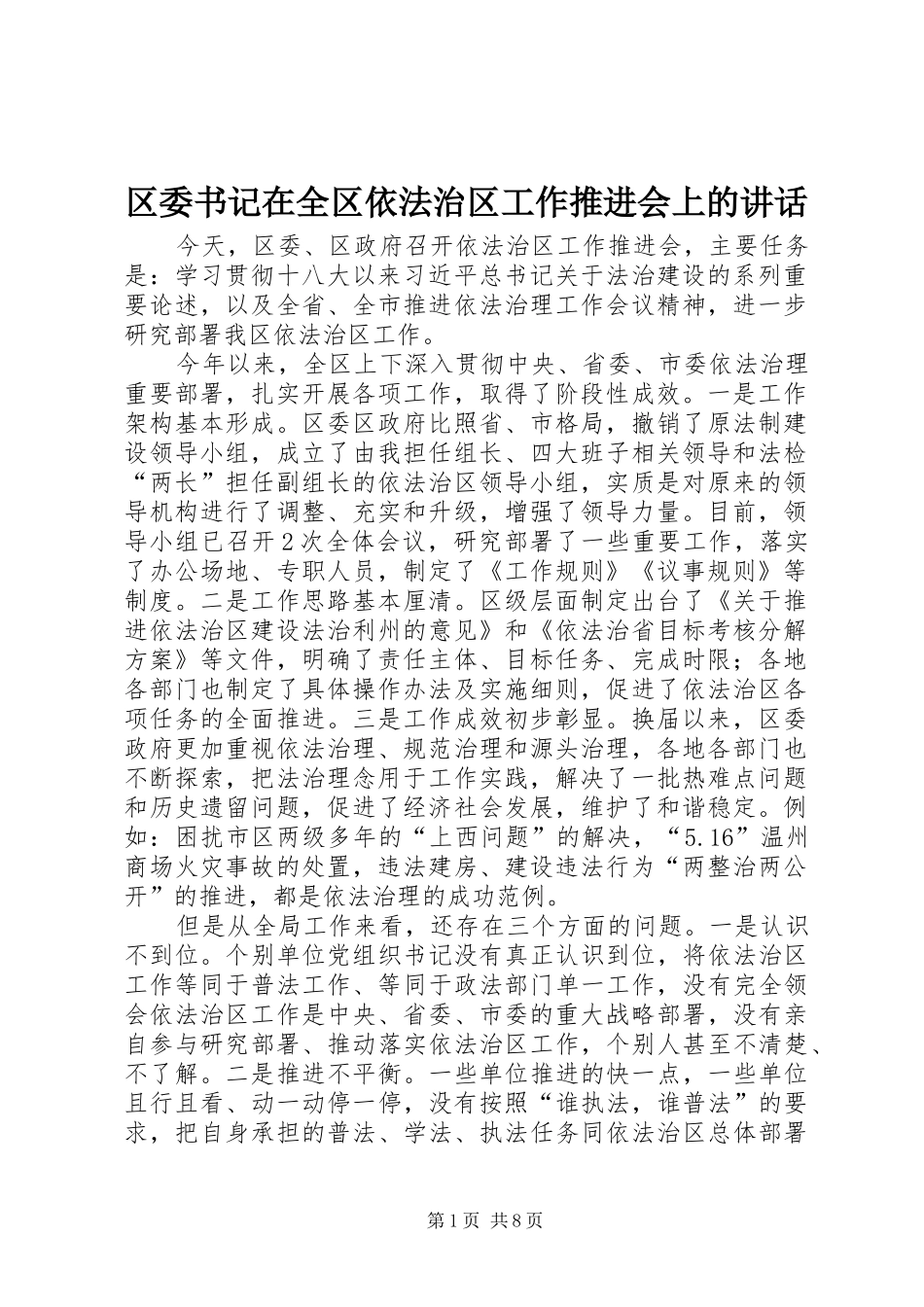 区委书记在全区依法治区工作推进会上的讲话

今天，区委、区政府召开依法治区工作推进会，主要任务是：学习贯彻十八大以来习近平总书记关于法治建设的系列重要论述，以及全省、全市推进依法治理工作会议精神，进一步研究部署我区依法治区工作。

今年以来，全区上下深入贯彻中央、省委、市委依法治理重要部署，扎实开展各项工作，取得了阶段性成效。一是工作架构基本形成。区委区政府比照省、市格局，撤销了原法制建设领导小组，成立了由我担任组长、四大班子相关领导和法检“两长”担任副组长的依法治区领导小组，实质是对原来的领导机构进行了调整、充实和升级，增强了领导力量。目前，领导小组已召开2次全体会议，研究部署了一些重要工作，落实了办公场地、专职人员，制定了《工作规则》《议事规则》等制度。二是工作思路基本厘清。区级层面制定出台了《关于推进依法治区建设法治利州的意见》和《依法治省目标考核分解方案》等文件，明确了责任主体、目标任务、完成时限；各地各部门也制定了具体操作办法及实施细则，促进了依法治区各项任务的全面推进。三是工作成效初步彰显。换届以来，区委政府更加重视依法治理、规范治理和源头治理，各地各部门也不断探索，把法治理念用于工作实践，解决了一批热难点问题和历史遗留问题，促进了经济社会发展，维护了和谐稳定。例如：困扰市区两级多年的“上西问题”的解决，“5.16”温州商场火灾事故的处置，违法建房、建设违法行为“两整治两公开”的推进，都是依法治理的成功范例。

但是从全局工作来看，还存在三个方面的问题。一是认识不到位。个别单位党组织书记没有真正认识到位，将依法治区工作等同于普法工作、等同于政法部门单一工作，没有完全领会依法治区工作是中央、省委、市委的重大战略部署，没有亲自参与研究部署、推动落实依法治区工作，个别人甚至不清楚、不了解。二是推进不平衡。一些单位推进的快一点，一些单位且行且看、动一动停一停，没有按照“谁执法，谁普法”的要求，把自身承担的普法、学法、执法任务同依法治区总体部署

第1页 共8页